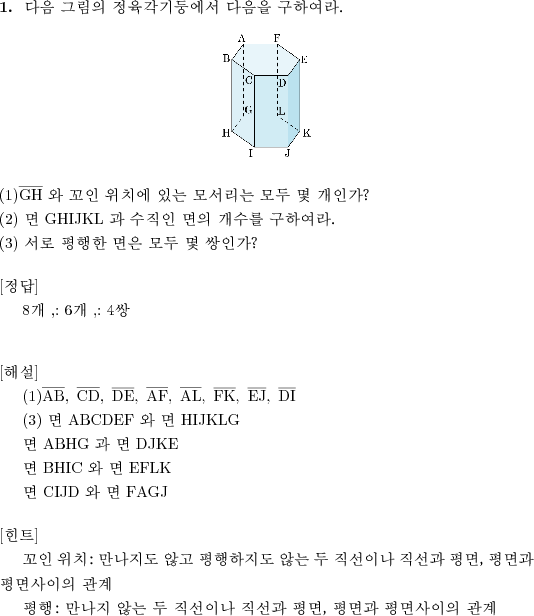 **1.** 다음 그림의 정육각기둥에서 다음을 구하여라.

A F B E C D G L H K I J

(1)$\overline{GH}$ 와 꼬인 위치에 있는 모서리는 모두 몇 개인가?
(2) 면 GHIJKL 과 수직인 면의 개수를 구하여라.
(3) 서로 평행한 면은 모두 몇 쌍인가?

[정답]
8개 ,: 6개 ,: 4쌍

[해설]
(1)$\overline{AB}$, $\overline{CD}$, $\overline{DE}$, $\overline{AF}$, $\overline{AL}$, $\overline{FK}$, $\overline{EJ}$, $\overline{DI}$
(3) 면 ABCDEF 와 면 HIJKLG
면 ABHG 과 면 DJKE
면 BHIC 와 면 EFLK
면 CIJD 와 면 FAGJ

[힌트]
꼬인 위치: 만나지도 않고 평행하지도 않는 두 직선이나 직선과 평면, 평면과 평면사이의 관계
평행: 만나지 않는 두 직선이나 직선과 평면, 평면과 평면사이의 관계